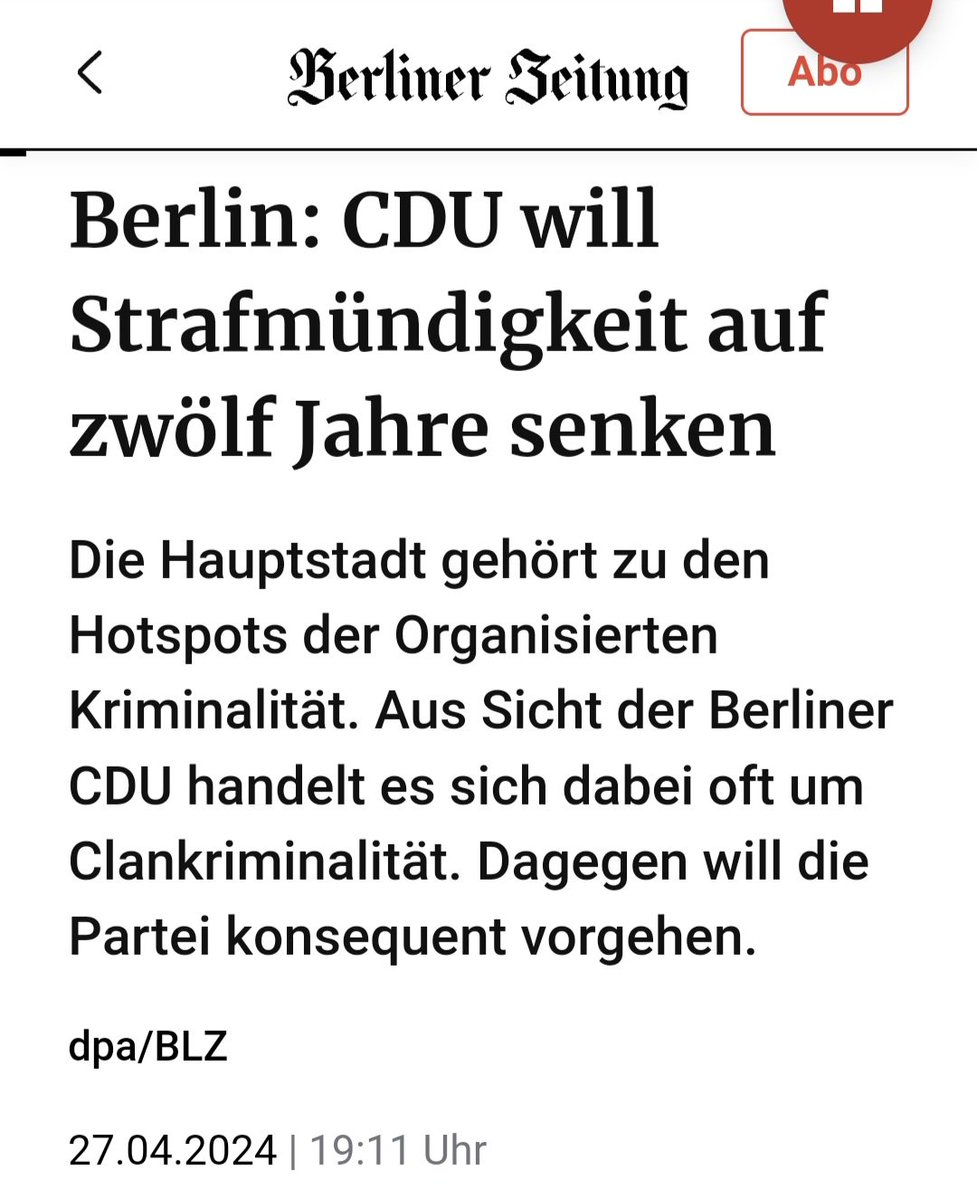 Berliner Zeitung

Abo

Berlin: CDU will Strafmündigkeit auf zwölf Jahre senken

Die Hauptstadt gehört zu den Hotspots der Organisierten Kriminalität. Aus Sicht der Berliner CDU handelt es sich dabei oft um Clankriminalität. Dagegen will die Partei konsequent vorgehen.

dpa/BLZ

27.04.2024 | 19:11 Uhr